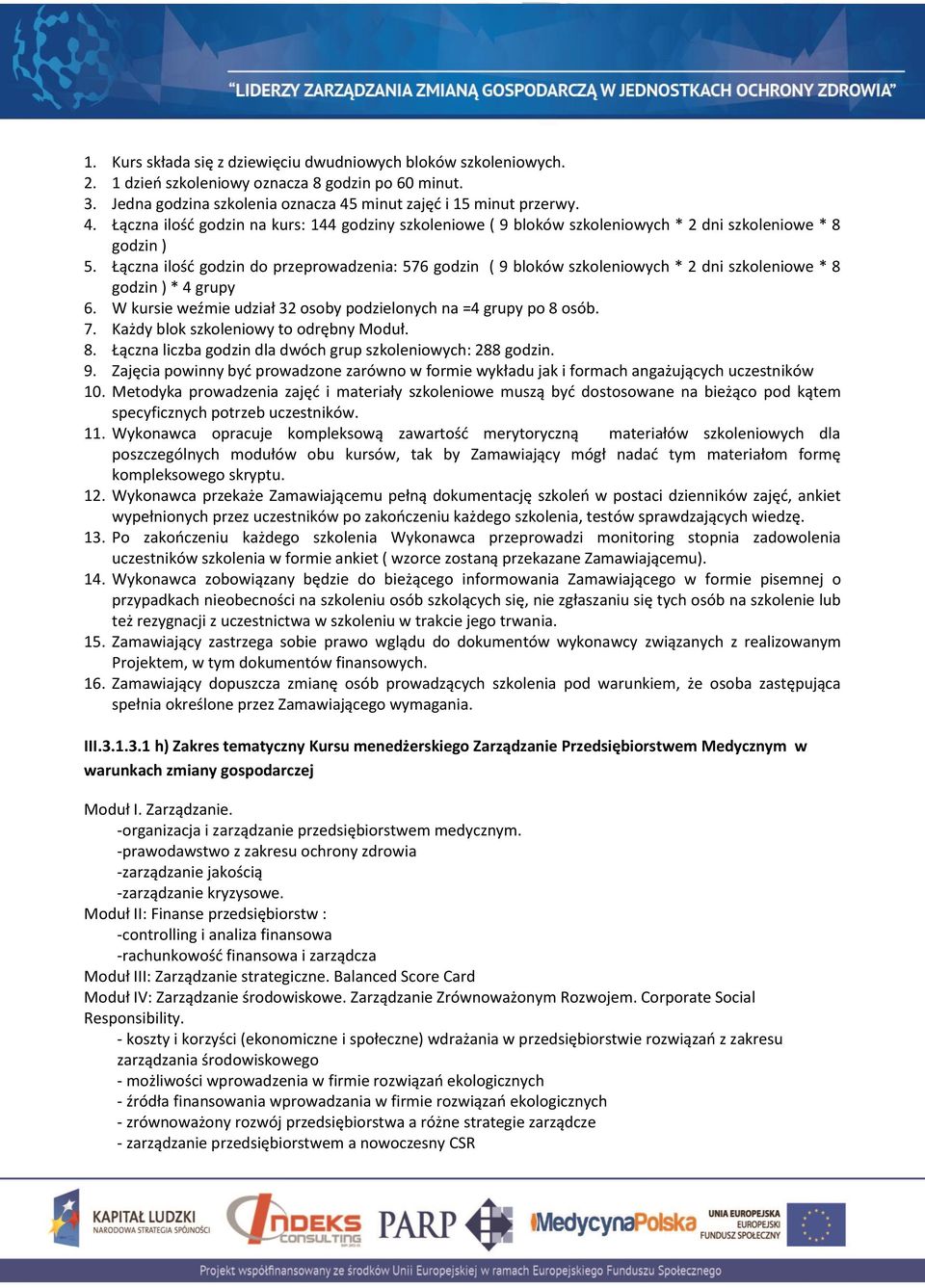 "LIDERZY ZARZĄDZANIA ZMIANĄ GOSPODARCZĄ W JEDNOSTKACH OCHRONY ZDROWIA"

1. Kurs składa się z dziewięciu dwudniowych bloków szkoleniowych.
2. 1 dzień szkoleniowy oznacza 8 godzin po 60 minut.
3. Jedna godzina szkolenia oznacza 45 minut zajęć i 15 minut przerwy.
4. Łączna ilość godzin na kurs: 144 godziny szkoleniowe ( 9 bloków szkoleniowych * 2 dni szkoleniowe * 8 godzin )
5. Łączna ilość godzin do przeprowadzenia: 576 godzin ( 9 bloków szkoleniowych * 2 dni szkoleniowe * 8 godzin ) * 4 grupy
6. W kursie weźmie udział 32 osoby podzielonych na =4 grupy po 8 osób.
7. Każdy blok szkoleniowy to odrębny Moduł.
8. Łączna liczba godzin dla dwóch grup szkoleniowych: 288 godzin.
9. Zajęcia powinny być prowadzone zarówno w formie wykładu jak i formach angażujących uczestników
10. Metodyka prowadzenia zajęć i materiały szkoleniowe muszą być dostosowane na bieżąco pod kątem specyficznych potrzeb uczestników.
11. Wykonawca opracuje kompleksową zawartość merytoryczną materiałów szkoleniowych dla poszczególnych modułów obu kursów, tak by Zamawiający mógł nadać tym materiałom formę kompleksowego skryptu.
12. Wykonawca przekaże Zamawiającemu pełną dokumentację szkoleń w postaci dzienników zajęć, ankiet wypełnionych przez uczestników po zakończeniu każdego szkolenia, testów sprawdzających wiedzę.
13. Po zakończeniu każdego szkolenia Wykonawca przeprowadzi monitoring stopnia zadowolenia uczestników szkolenia w formie ankiet ( wzorce zostaną przekazane Zamawiającemu).
14. Wykonawca zobowiązany będzie do bieżącego informowania Zamawiającego w formie pisemnej o przypadkach nieobecności na szkoleniu osób szkolących się, nie zgłaszaniu się tych osób na szkolenie lub też rezygnacji z uczestnictwa w szkoleniu w trakcie jego trwania.
15. Zamawiający zastrzega sobie prawo wglądu do dokumentów wykonawcy związanych z realizowanym Projektem, w tym dokumentów finansowych.
16. Zamawiający dopuszcza zmianę osób prowadzących szkolenia pod warunkiem, że osoba zastępująca spełnia określone przez Zamawiającego wymagania.

III.3.1.3.1 h) Zakres tematyczny Kursu menedżerskiego Zarządzanie Przedsiębiorstwem Medycznym w warunkach zmiany gospodarczej

Moduł I. Zarządzanie.
-organizacja i zarządzanie przedsiębiorstwem medycznym.
-prawodawstwo z zakresu ochrony zdrowia
-zarządzanie jakością
-zarządzanie kryzysowe.
Moduł II: Finanse przedsiębiorstw :
-controlling i analiza finansowa
-rachunkowość finansowa i zarządcza
Moduł III: Zarządzanie strategiczne. Balanced Score Card
Moduł IV: Zarządzanie środowiskowe. Zarządzanie Zrównoważonym Rozwojem. Corporate Social Responsibility.
- koszty i korzyści (ekonomiczne i społeczne) wdrażania w przedsiębiorstwie rozwiązań z zakresu zarządzania środowiskowego
- możliwości wprowadzenia w firmie rozwiązań ekologicznych
- źródła finansowania wprowadzania w firmie rozwiązań ekologicznych
- zrównoważony rozwój przedsiębiorstwa a różne strategie zarządcze
- zarządzanie przedsiębiorstwem a nowoczesny CSR

KAPITAŁ LUDZKI NARODOWA STRATEGIA SPÓJNOŚCI
INDEKS CONSULTING
PARP
MedycynaPolska
UNIA EUROPEJSKA EUROPEJSKI FUNDUSZ SPOŁECZNY
Projekt współfinansowany ze środków Unii Europejskiej w ramach Europejskiego Funduszu Społecznego